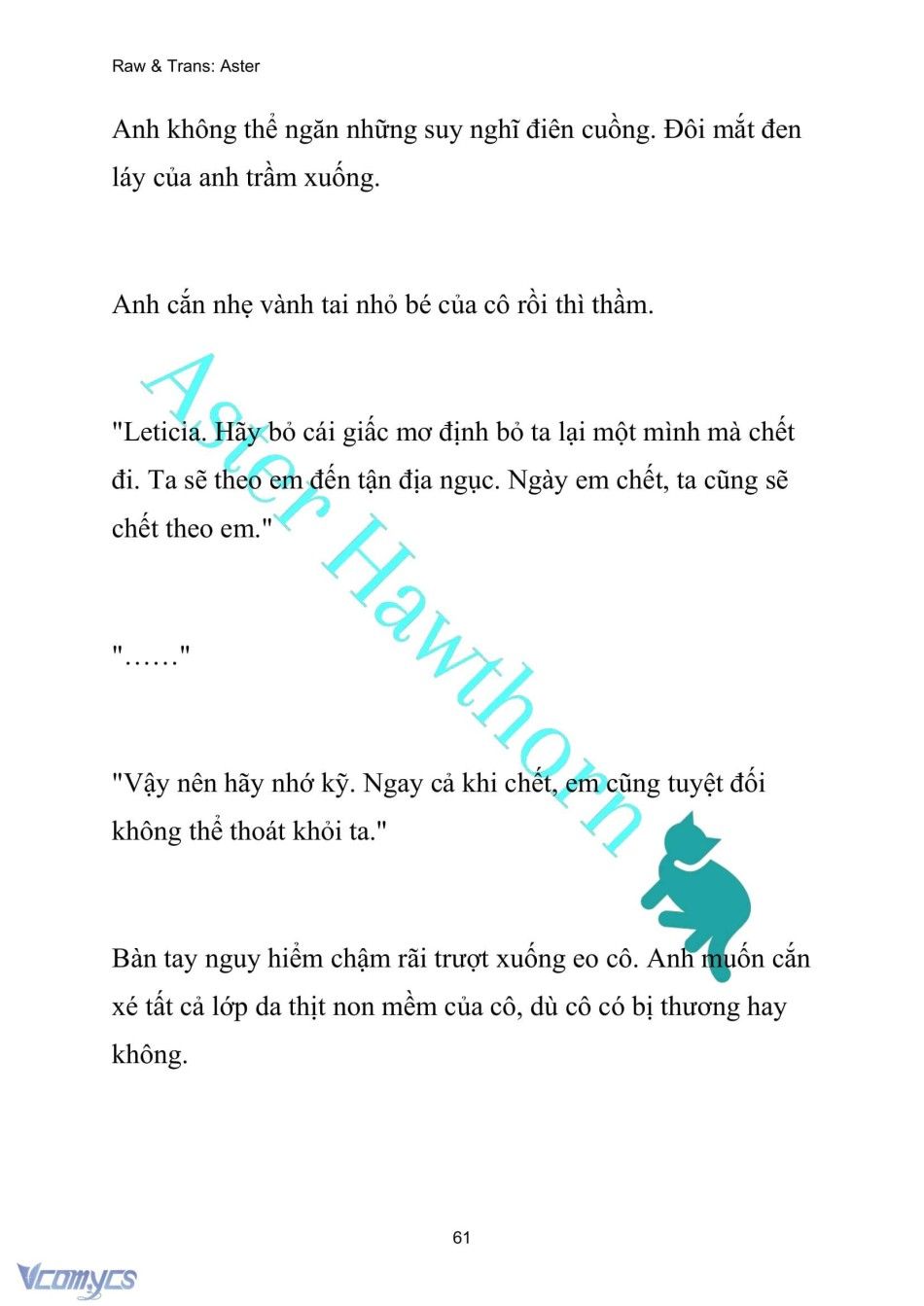 Raw & Trans: Aster

Anh không thể ngăn những suy nghĩ điên cuồng. Đôi mắt đen láy của anh trầm xuống.

Anh cắn nhẹ vành tai nhỏ bé của cô rồi thì thầm.

"Leticia. Hãy bỏ cái giấc mơ định bỏ ta lại một mình mà chết đi. Ta sẽ theo em đến tận địa ngục. Ngày em chết, ta cũng sẽ chết theo em."

"……"

"Vậy nên hãy nhớ kỹ. Ngay cả khi chết, em cũng tuyệt đối không thể thoát khỏi ta."

Bàn tay nguy hiểm chậm rãi trượt xuống eo cô. Anh muốn cắn xé tất cả lớp da thịt non mềm của cô, dù cô có bị thương hay không.

Aster Hawthorn

61

Vcomycs